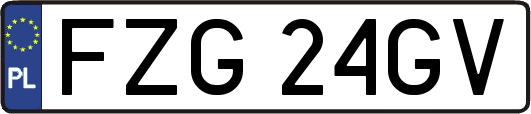 PL
FZG 24GV